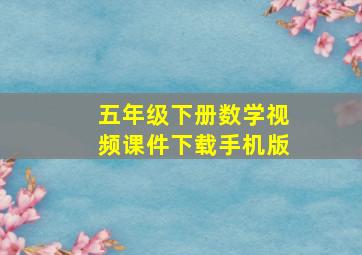 五年级下册数学视频课件下载手机版